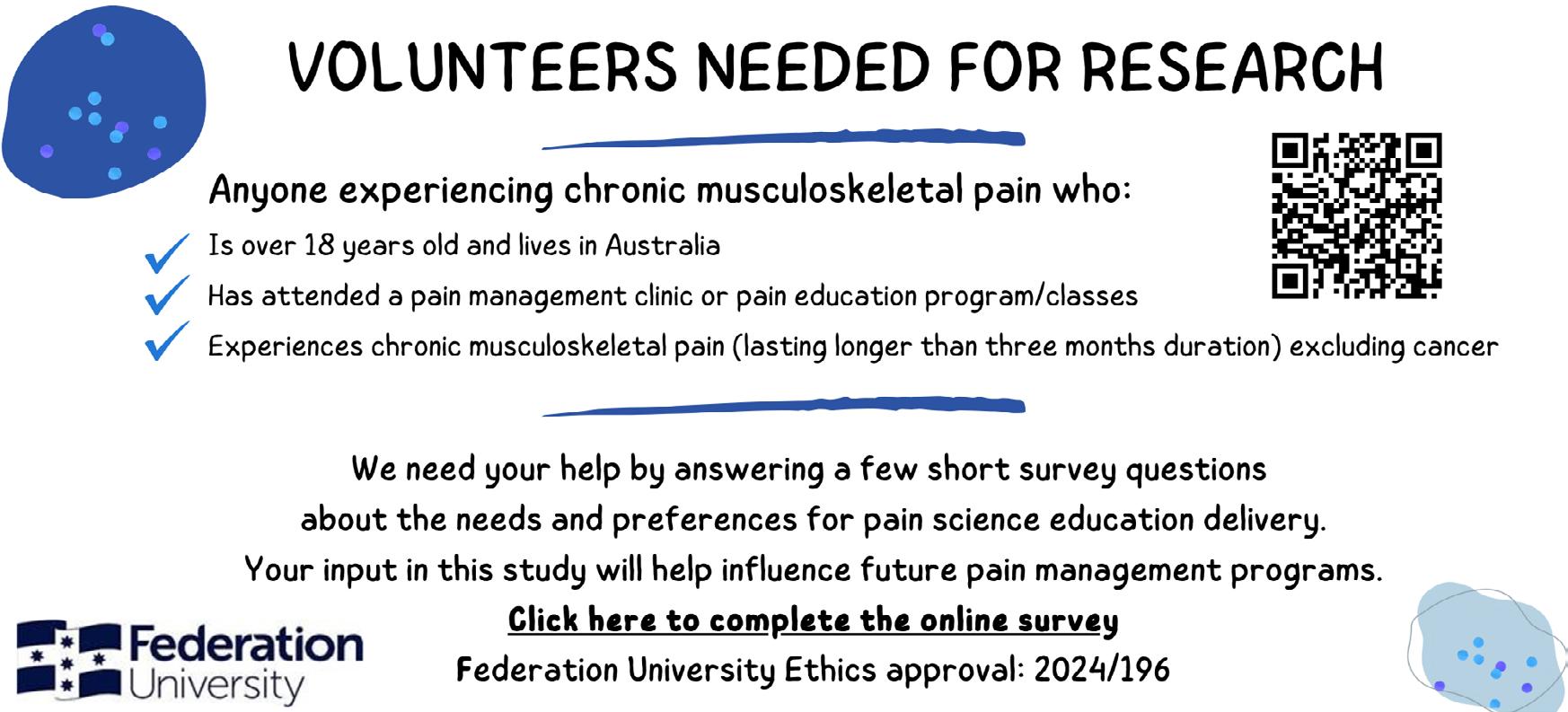 VOLUNTEERS NEEDED FOR RESEARCH

Anyone experiencing chronic musculoskeletal pain who:

Is over 18 years old and lives in Australia

Has attended a pain management clinic or pain education program/classes

Experiences chronic musculoskeletal pain (lasting longer than three months duration) excluding cancer

We need your help by answering a few short survey questions about the needs and preferences for pain science education delivery. Your input in this study will help influence future pain management programs.

Click here to complete the online survey

Federation University Ethics approval: 2024/196

Federation University